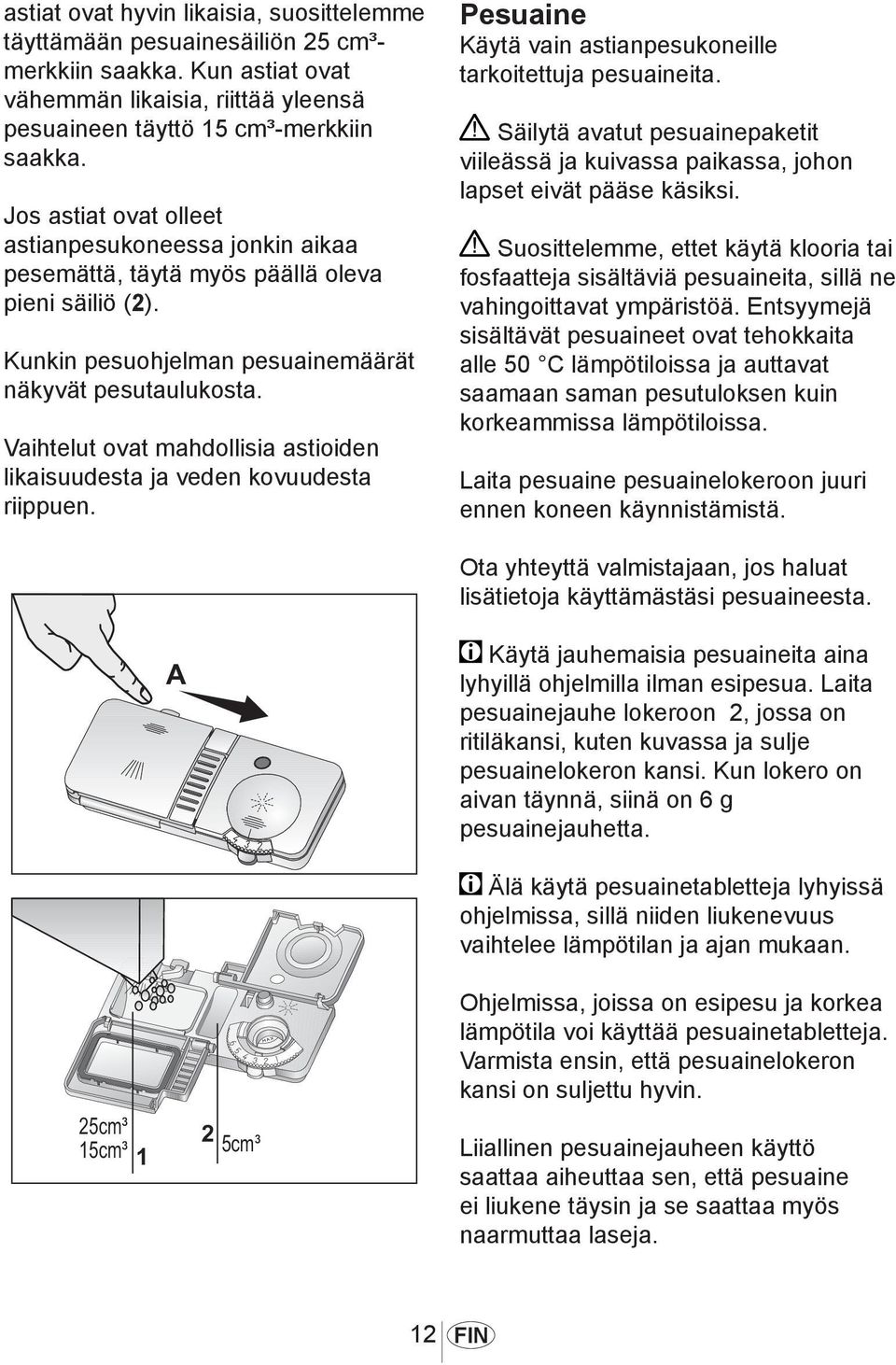 astiat ovat hyvin likaisia, suosittelemme täyttämään pesuainesäiliön 25 cm³-merkkiin saakka. Kun astiat ovat vähemmän likaisia, riittää yleensä pesuaineen täyttö 15 cm³-merkkiin saakka.

Jos astiat ovat olleet astianpesukoneessa jonkin aikaa pesemättä, täytä myös päällä oleva pieni säiliö (2).

Kunkin pesuohjelman pesuainemäärät näkyvät pesutaulukosta.

Vaihtelut ovat mahdollisia astioiden likaisuudesta ja veden kovuudesta riippuen.

A

25cm³
15cm³
1
2
5cm³

Pesuaine
Käytä vain astianpesukoneille tarkoitettuja pesuaineita.

Säilytä avatut pesuainepaketit viileässä ja kuivassa paikassa, johon lapset eivät pääse käsiksi.

Suosittelemme, ettet käytä klooria tai fosfaatteja sisältäviä pesuaineita, sillä ne vahingoittavat ympäristöä. Entsyymejä sisältävät pesuaineet ovat tehokkaita alle 50 °C lämpötiloissa ja auttavat saamaan saman pesutuloksen kuin korkeammissa lämpötiloissa.

Laita pesuaine pesuainelokeroon juuri ennen koneen käynnistämistä.

Ota yhteyttä valmistajaan, jos haluat lisätietoja käyttämästäsi pesuaineesta.

Käytä jauhemaisia pesuaineita aina lyhyillä ohjelmilla ilman esipesua. Laita pesuainejauhe lokeroon 2, jossa on ritiläkansi, kuten kuvassa ja sulje pesuainelokeron kansi. Kun lokero on aivan täynnä, siinä on 6 g pesuainejauhetta.

Älä käytä pesuainetabletteja lyhyissä ohjelmissa, sillä niiden liukenevuus vaihtelee lämpötilan ja ajan mukaan.

Ohjelmissa, joissa on esipesu ja korkea lämpötila voi käyttää pesuainetabletteja. Varmista ensin, että pesuainelokeron kansi on suljettu hyvin.

Liiallinen pesuainejauheen käyttö saattaa aiheuttaa sen, että pesuaine ei liukene täysin ja se saattaa myös naarmuttaa laseja.

12 FIN